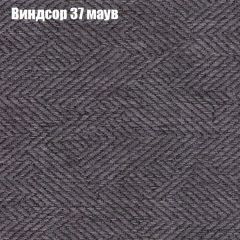 Виндсор 37 маув